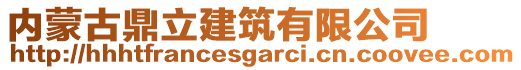 内蒙古鼎立建筑有限公司
http://hhhtfrancesgarci.cn.coovee.com